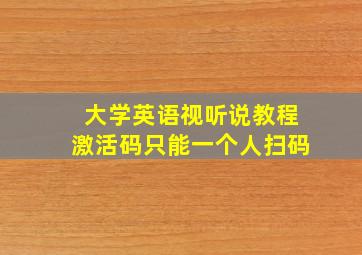 大学英语视听说教程
激活码只能一个人扫码